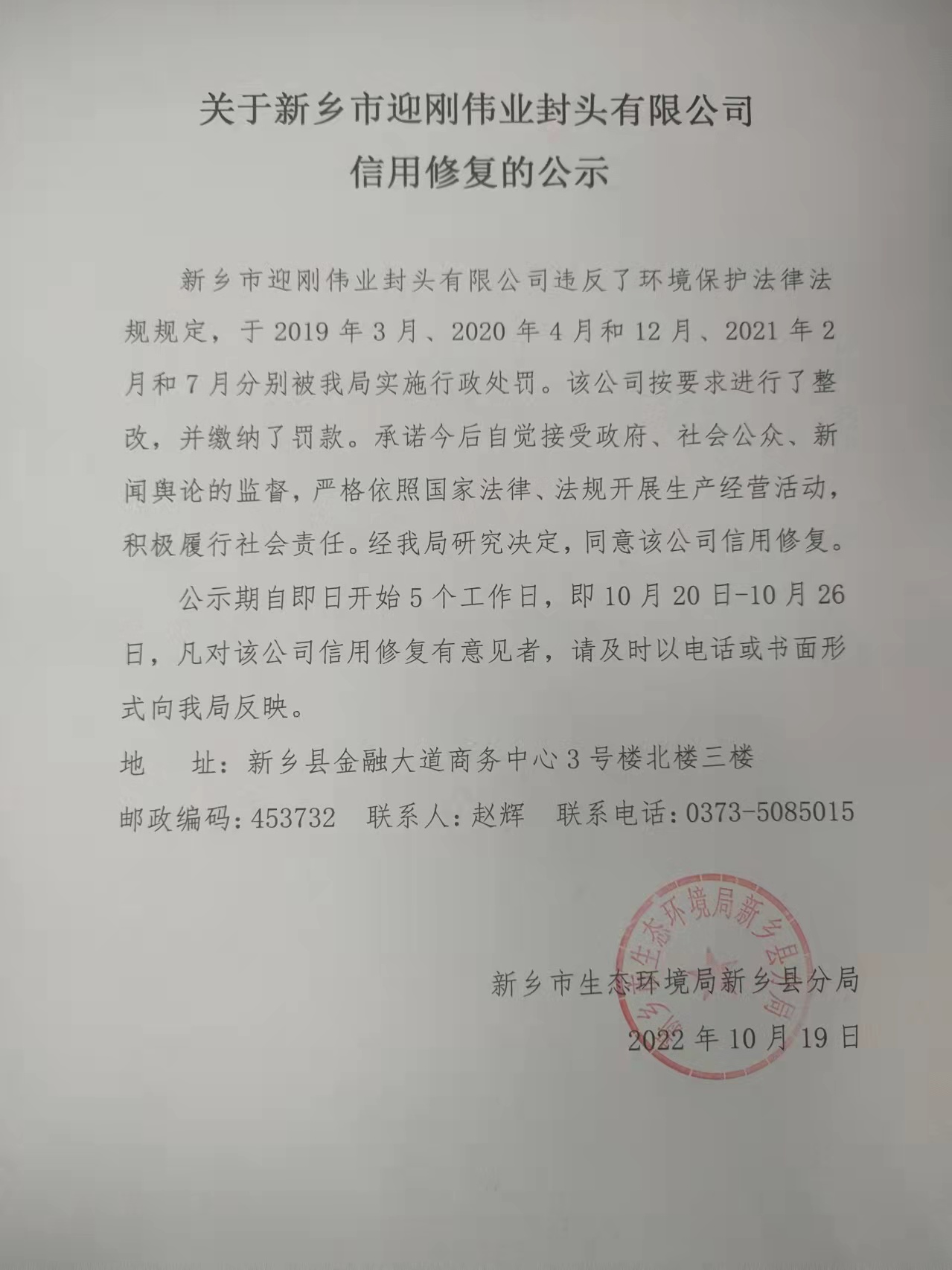 关于新乡市迎刚伟业封头有限公司
信用修复的公示

新乡市迎刚伟业封头有限公司违反了环境保护法律法规规定，于2019年3月、2020年4月和12月、2021年2月和7月分别被我局实施行政处罚。该公司按要求进行了整改，并缴纳了罚款。承诺今后自觉接受政府、社会公众、新闻舆论的监督，严格依照国家法律、法规开展生产经营活动，积极履行社会责任。经我局研究决定，同意该公司信用修复。

公示期自即日开始5个工作日，即10月20日-10月26日，凡对该公司信用修复有意见者，请及时以电话或书面形式向我局反映。

地　　址：新乡县金融大道商务中心3号楼北楼三楼

邮政编码：453732　联系人：赵辉　联系电话：0373-5085015

新乡市生态环境局新乡县分局

新乡市生态环境局新乡县分局
2022年10月19日